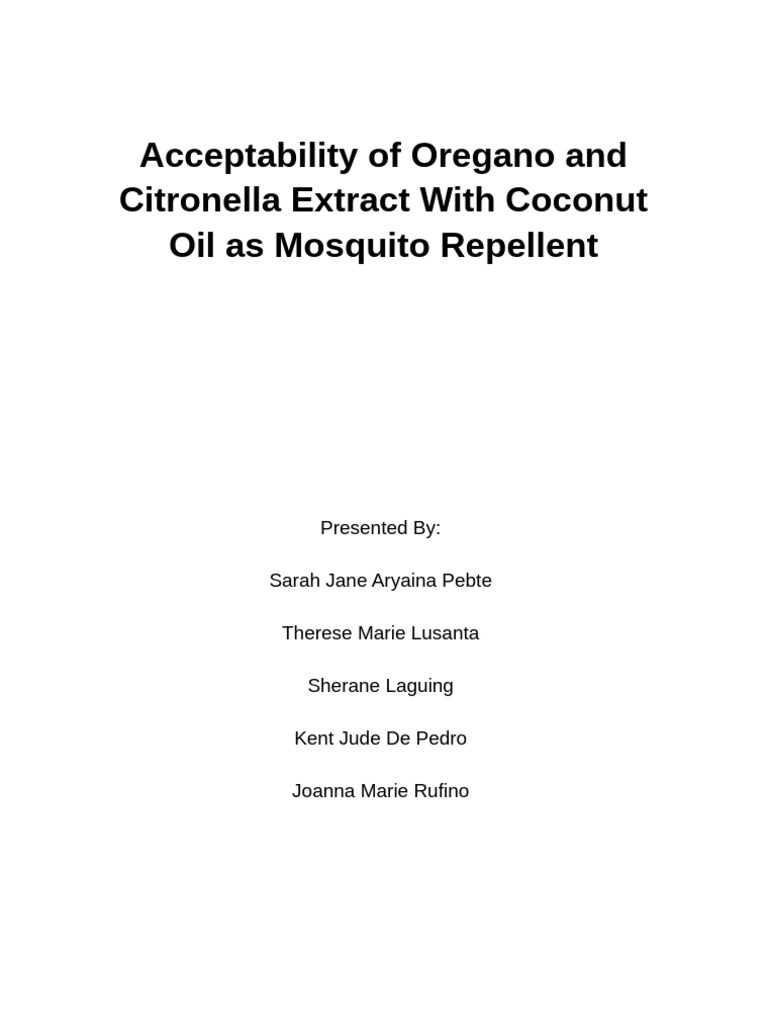 Acceptability of Oregano and Citronella Extract With Coconut Oil as Mosquito Repellent

Presented By:

Sarah Jane Aryaina Pebte

Therese Marie Lusanta

Sherane Laguing

Kent Jude De Pedro

Joanna Marie Rufino